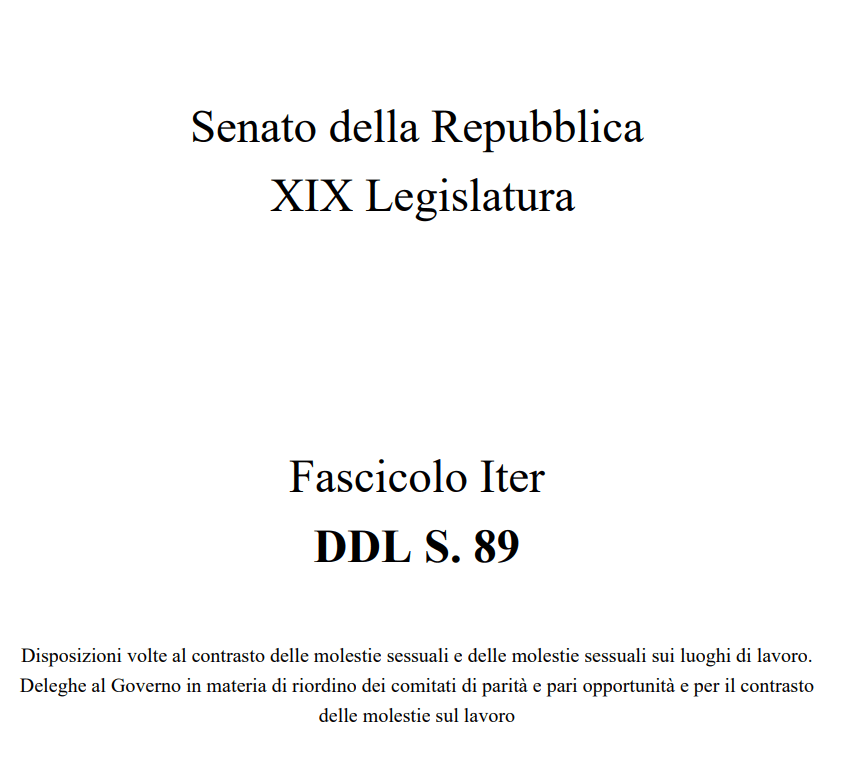 Senato della Repubblica
XIX Legislatura

Fascicolo Iter
DDL S. 89

Disposizioni volte al contrasto delle molestie sessuali e delle molestie sessuali sui luoghi di lavoro. Deleghe al Governo in materia di riordino dei comitati di parità e pari opportunità e per il contrasto delle molestie sul lavoro